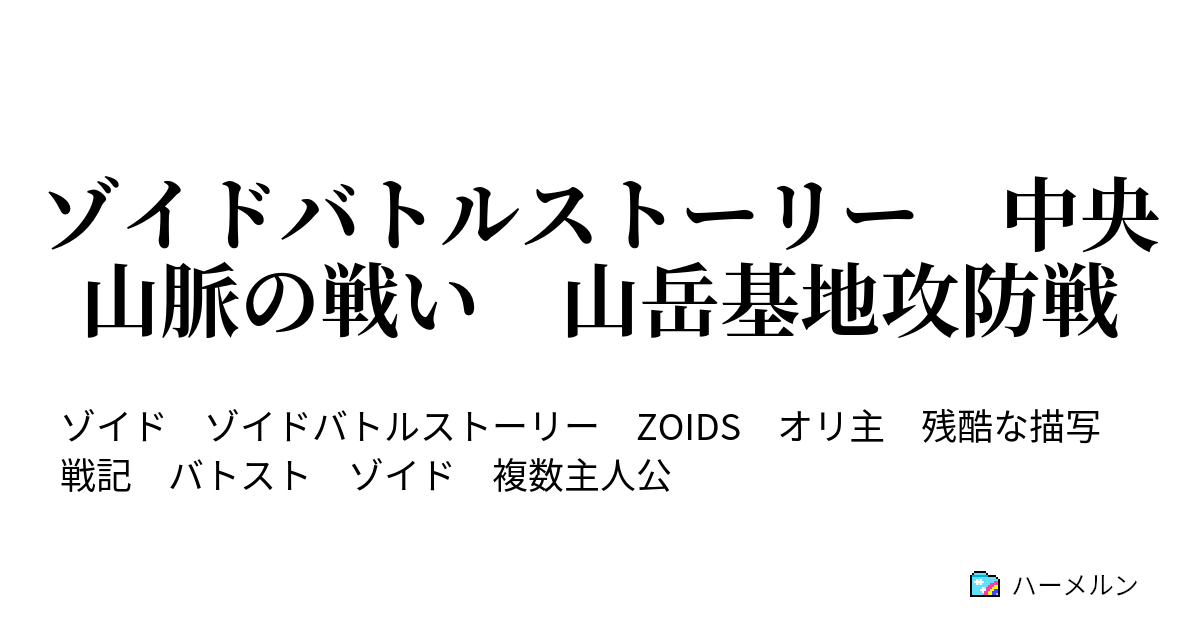 ゾイドバトルストーリー　中央山脈の戦い　山岳基地攻防戦

ゾイド　ゾイドバトルストーリー　ZOIDS　オリ主　残酷な描写　戦記　バトスト　ゾイド　複数主人公

ハーメルン